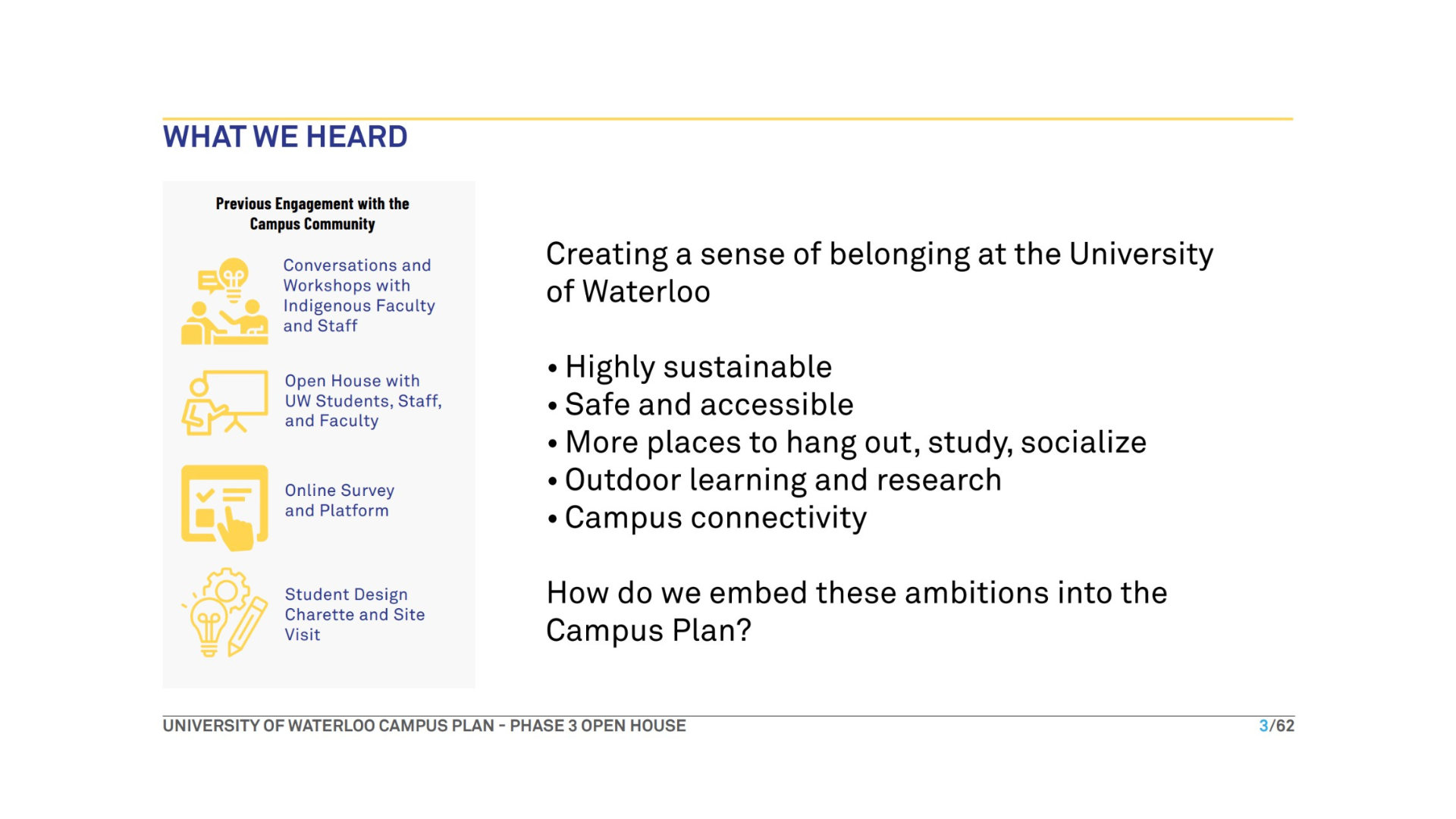 WHAT WE HEARD

Previous Engagement with the Campus Community

Conversations and Workshops with Indigenous Faculty and Staff

Open House with UW Students, Staff, and Faculty

Online Survey and Platform

Student Design Charette and Site Visit

Creating a sense of belonging at the University of Waterloo

• Highly sustainable
• Safe and accessible
• More places to hang out, study, socialize
• Outdoor learning and research
• Campus connectivity

How do we embed these ambitions into the Campus Plan?

UNIVERSITY OF WATERLOO CAMPUS PLAN - PHASE 3 OPEN HOUSE

3/62